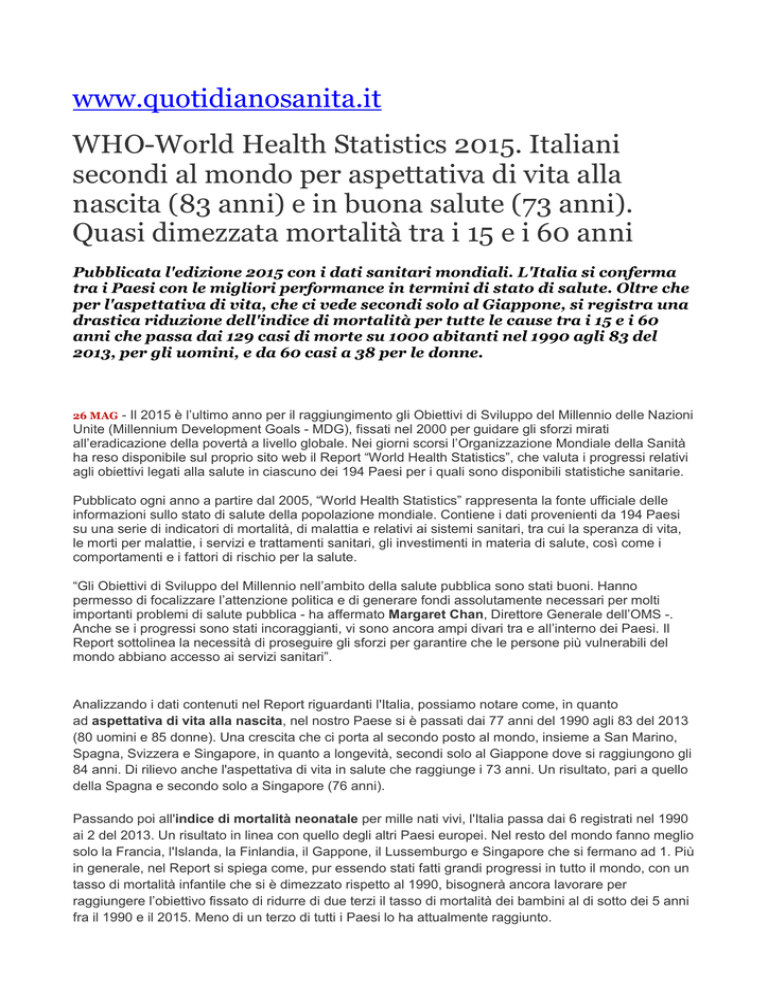 www.quotidianosanita.it

WHO-World Health Statistics 2015. Italiani secondi al mondo per aspettativa di vita alla nascita (83 anni) e in buona salute (73 anni). Quasi dimezzata mortalità tra i 15 e i 60 anni

Pubblicata l'edizione 2015 con i dati sanitari mondiali. L'Italia si conferma tra i Paesi con le migliori performance in termini di stato di salute. Oltre che per l'aspettativa di vita, che ci vede secondi solo al Giappone, si registra una drastica riduzione dell'indice di mortalità per tutte le cause tra i 15 e i 60 anni che passa dai 129 casi di morte su 1000 abitanti nel 1990 agli 83 del 2013, per gli uomini, e da 60 casi a 38 per le donne.

26 MAG - Il 2015 è l'ultimo anno per il raggiungimento gli Obiettivi di Sviluppo del Millennio delle Nazioni Unite (Millennium Development Goals - MDG), fissati nel 2000 per guidare gli sforzi mirati all'eradicazione della povertà a livello globale. Nei giorni scorsi l'Organizzazione Mondiale della Sanità ha reso disponibile sul proprio sito web il Report "World Health Statistics", che valuta i progressi relativi agli obiettivi legati alla salute in ciascuno dei 194 Paesi per i quali sono disponibili statistiche sanitarie.

Pubblicato ogni anno a partire dal 2005, "World Health Statistics" rappresenta la fonte ufficiale delle informazioni sullo stato di salute della popolazione mondiale. Contiene i dati provenienti da 194 Paesi su una serie di indicatori di mortalità, di malattia e relativi ai sistemi sanitari, tra cui la speranza di vita, le morti per malattie, i servizi e trattamenti sanitari, gli investimenti in materia di salute, così come i comportamenti e i fattori di rischio per la salute.

"Gli Obiettivi di Sviluppo del Millennio nell'ambito della salute pubblica sono stati buoni. Hanno permesso di focalizzare l'attenzione politica e di generare fondi assolutamente necessari per molti importanti problemi di salute pubblica - ha affermato Margaret Chan, Direttore Generale dell'OMS -. Anche se i progressi sono stati incoraggianti, vi sono ancora ampi divari tra e all'interno dei Paesi. Il Report sottolinea la necessità di proseguire gli sforzi per garantire che le persone più vulnerabili del mondo abbiano accesso ai servizi sanitari".

Analizzando i dati contenuti nel Report riguardanti l'Italia, possiamo notare come, in quanto ad aspettativa di vita alla nascita, nel nostro Paese si è passati dai 77 anni del 1990 agli 83 del 2013 (80 uomini e 85 donne). Una crescita che ci porta al secondo posto al mondo, insieme a San Marino, Spagna, Svizzera e Singapore, in quanto a longevità, secondi solo al Giappone dove si raggiungono gli 84 anni. Di rilievo anche l'aspettativa di vita in salute che raggiunge i 73 anni. Un risultato, pari a quello della Spagna e secondo solo a Singapore (76 anni).

Passando poi all'indice di mortalità neonatale per mille nati vivi, l'Italia passa dai 6 registrati nel 1990 ai 2 del 2013. Un risultato in linea con quello degli altri Paesi europei. Nel resto del mondo fanno meglio solo la Francia, l'Islanda, la Finlandia, il Gappone, il Lussemburgo e Singapore che si fermano ad 1. Più in generale, nel Report si spiega come, pur essendo stati fatti grandi progressi in tutto il mondo, con un tasso di mortalità infantile che si è dimezzato rispetto al 1990, bisognerà ancora lavorare per raggiungere l'obiettivo fissato di ridurre di due terzi il tasso di mortalità dei bambini al di sotto dei 5 anni fra il 1990 e il 2015. Meno di un terzo di tutti i Paesi lo ha attualmente raggiunto.